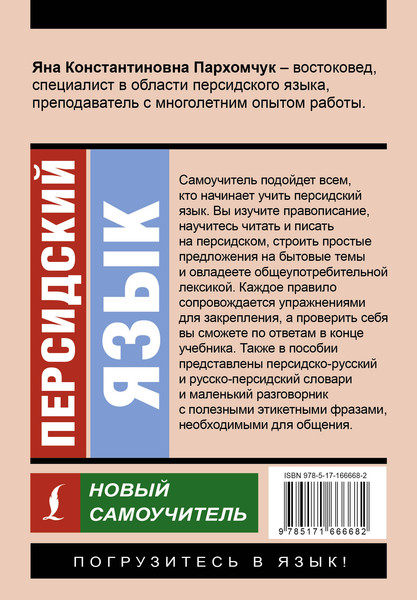 Яна Константиновна Пархомчук – востоковед, специалист в области персидского языка, преподаватель с многолетним опытом работы.

ПЕРСИДСКИЙ
ЯЗЫК

Самоучитель подойдет всем, кто начинает учить персидский язык. Вы изучите правописание, научитесь читать и писать на персидском, строить простые предложения на бытовые темы и овладеете общеупотребительной лексикой. Каждое правило сопровождается упражнениями для закрепления, а проверить себя вы сможете по ответам в конце учебника. Также в пособии представлены персидско-русский и русско-персидский словари и маленький разговорник с полезными этикетными фразами, необходимыми для общения.

НОВЫЙ САМОУЧИТЕЛЬ

ISBN 978-5-17-166668-2

9 785171 666682

ПОГРУЗИТЕСЬ В ЯЗЫК!